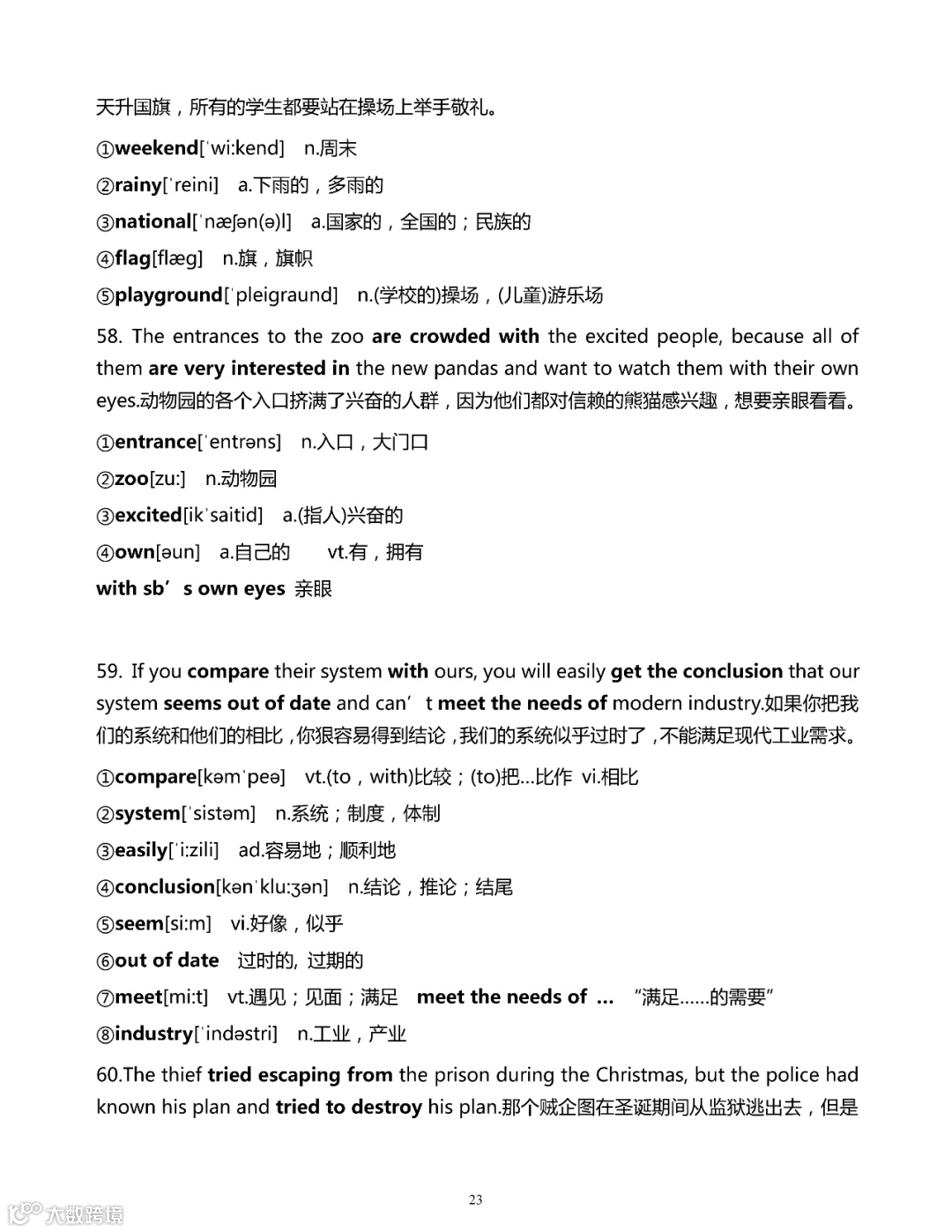 天升国旗，所有的学生都要站在操场上举手敬礼。

①weekend[ˈwi:kend] n.周末

②rainy[ˈreini] a.下雨的，多雨的

③national[ˈnæʃən(ə)l] a.国家的，全国的；民族的

④flag[flæg] n.旗，旗帜

⑤playground[ˈpleigraund] n.(学校的)操场，(儿童)游乐场

58. The entrances to the zoo are crowded with the excited people, because all of them are very interested in the new pandas and want to watch them with their own eyes.动物园的各个入口挤满了兴奋的人群，因为他们都对信赖的熊猫感兴趣，想要亲眼看看。

①entrance[ˈentrəns] n.入口，大门口

②zoo[zu:] n.动物园

③excited[ikˈsaitid] a.(指人)兴奋的

④own[əun] a.自己的 vt.有，拥有

with sb’s own eyes 亲眼

59. If you compare their system with ours, you will easily get the conclusion that our system seems out of date and can’t meet the needs of modern industry.如果你把我们的系统和他们的相比，你很容易得到结论，我们的系统似乎过时了，不能满足现代工业需求。

①compare[kəmˈpeə] vt.(to，with)比较；(to)把…比作 vi.相比

②system[ˈsistəm] n.系统；制度，体制

③easily[ˈi:zili] ad.容易地；顺利地

④conclusion[kənˈklu:ʒən] n.结论，推论；结尾

⑤seem[si:m] vi.好像，似乎

⑥out of date 过时的, 过期的

⑦meet[mi:t] vt.遇见；见面；满足 meet the needs of … “满足……的需要”

⑧industry[ˈindəstri] n.工业，产业

60.The thief tried escaping from the prison during the Christmas, but the police had known his plan and tried to destroy his plan.那个贼企图在圣诞期间从监狱逃出去，但是

23

大数跨境